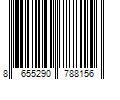 8 655290 788156